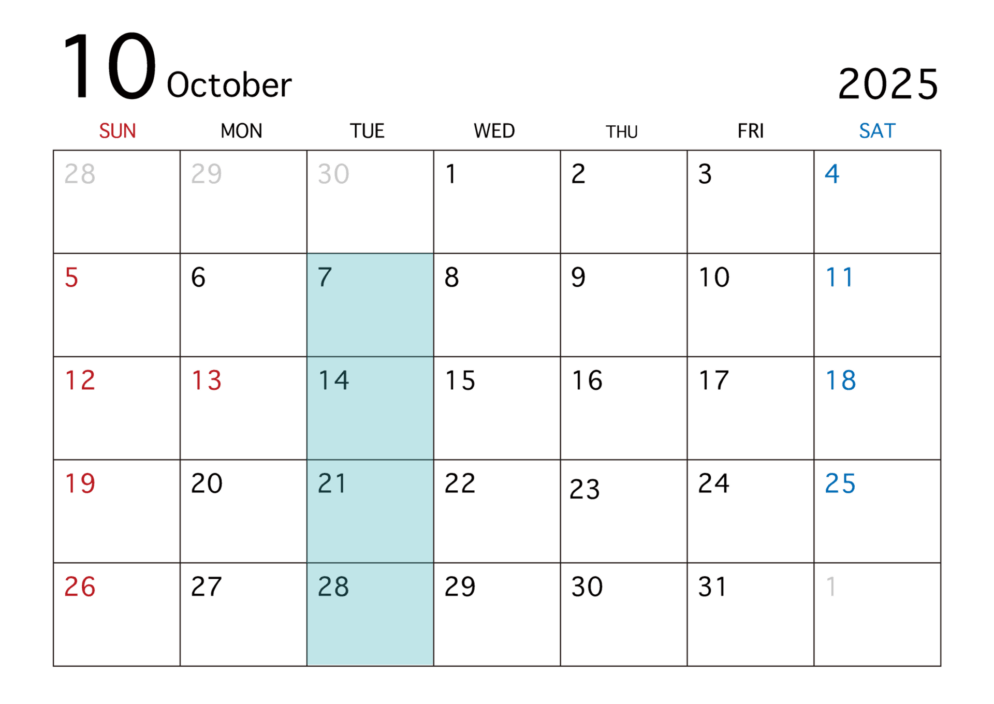 10 October

2025

| SUN | MON | TUE | WED | THU | FRI | SAT |
|---|---|---|---|---|---|---|
| 28 | 29 | 30 | 1 | 2 | 3 | 4 |
| 5 | 6 | 7 | 8 | 9 | 10 | 11 |
| 12 | 13 | 14 | 15 | 16 | 17 | 18 |
| 19 | 20 | 21 | 22 | 23 | 24 | 25 |
| 26 | 27 | 28 | 29 | 30 | 31 | 1 |